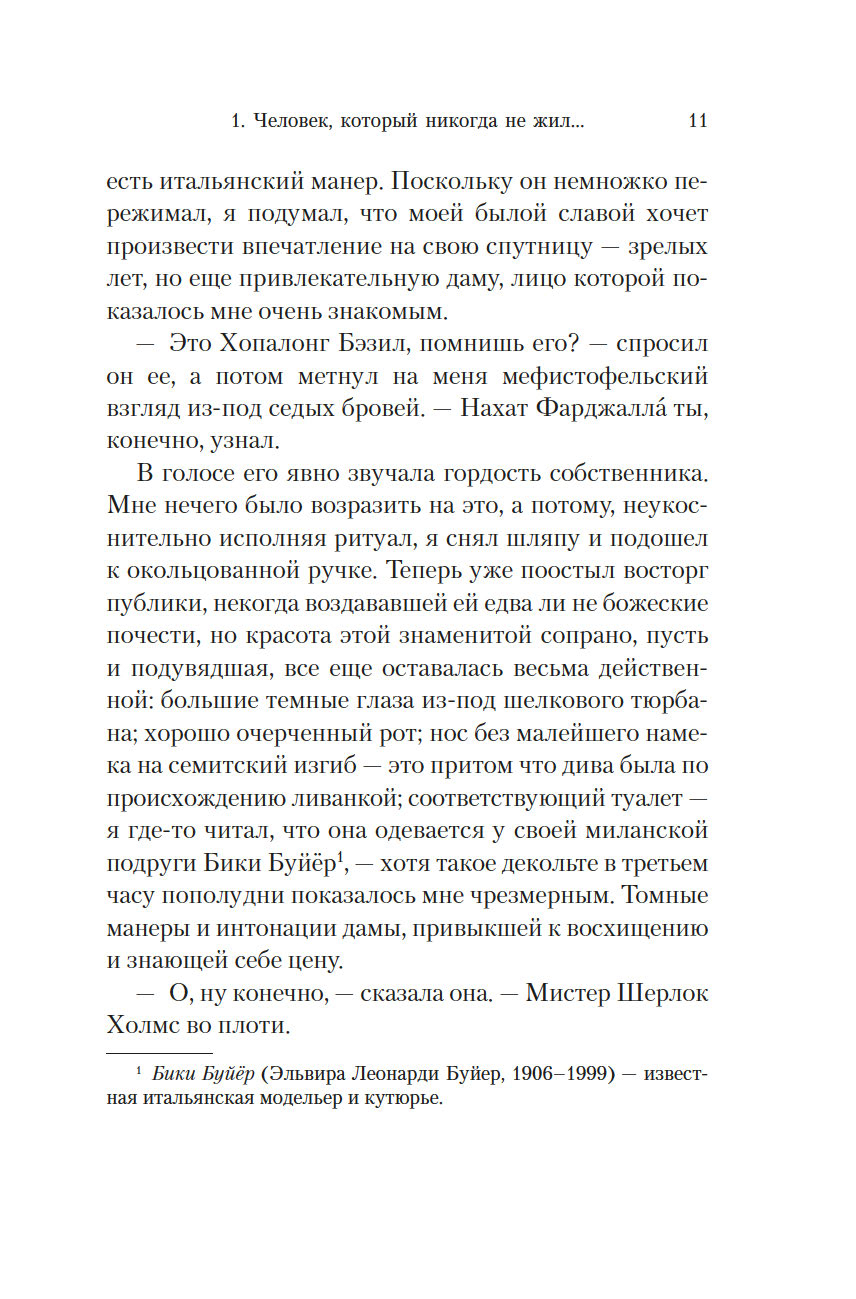 1. Человек, который никогда не жил... 11

есть итальянский манер. Поскольку он немножко пережимал, я подумал, что моей былой славой хочет произвести впечатление на свою спутницу — зрелых лет, но еще привлекательную даму, лицо которой показалось мне очень знакомым.

— Это Хопалонг Бэзил, помнишь его? — спросил он ее, а потом метнул на меня мефистофельский взгляд из-под седых бровей. — Нахат Фарджалла́ ты, конечно, узнал.

В голосе его явно звучала гордость собственника. Мне нечего было возразить на это, а потому, неукоснительно исполняя ритуал, я снял шляпу и подошел к окольцованной ручке. Теперь уже поостыл восторг публики, некогда воздававшей ей едва ли не божеские почести, но красота этой знаменитой сопрано, пусть и подувядшая, все еще оставалась весьма действенной: большие темные глаза из-под шелкового тюрбана; хорошо очерченный рот; нос без малейшего намека на семитский изгиб — это притом что дива была по происхождению ливанкой; соответствующий туалет — я где-то читал, что она одевается у своей миланской подруги Бики Буйёр$^1$, — хотя такое декольте в третьем часу пополудни показалось мне чрезмерным. Томные манеры и интонации дамы, привыкшей к восхищению и знающей себе цену.

— О, ну конечно, — сказала она. — Мистер Шерлок Холмс во плоти.

$^1$ Бики Буйёр (Эльвира Леонарди Буйер, 1906–1999) — известная итальянская модельер и кутюрье.